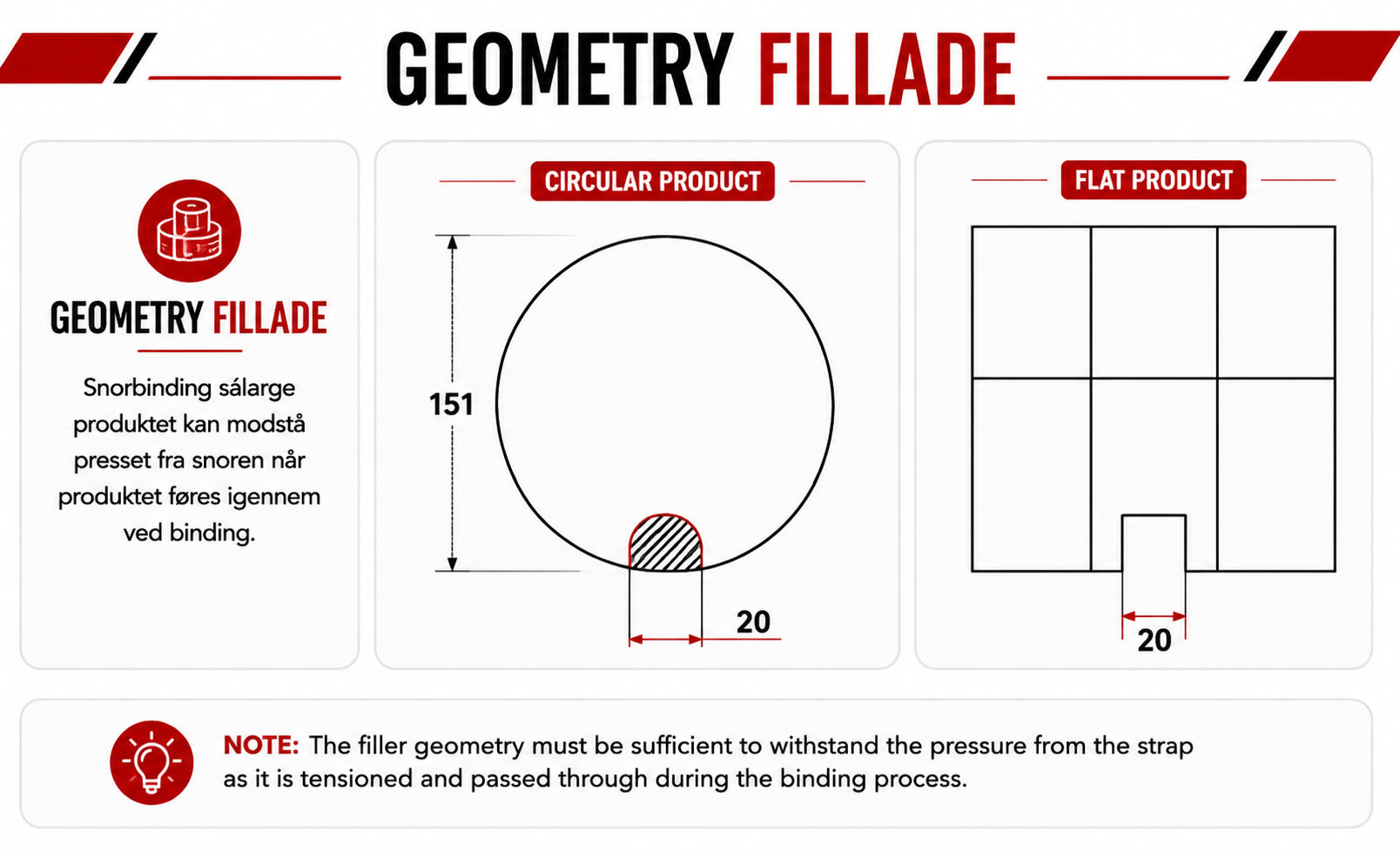 GEOMETRY FILLADE

GEOMETRY FILLADE

Snorbinding sálarge produktet kan modstå presset fra snoren når produktet føres igennem ved binding.

CIRCULAR PRODUCT

151

20

FLAT PRODUCT

20

NOTE: The filler geometry must be sufficient to withstand the pressure from the strap as it is tensioned and passed through during the binding process.